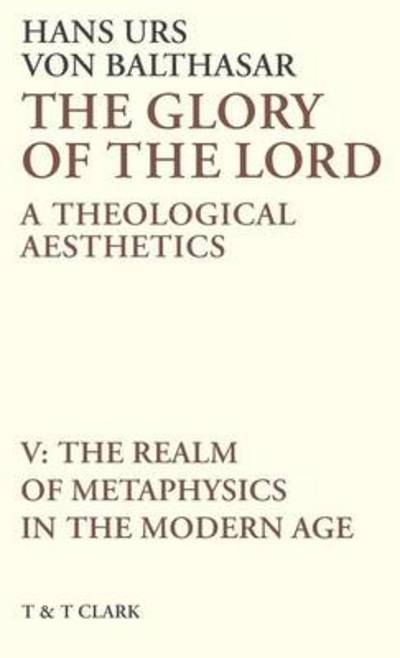 HANS URS
VON BALTHASAR

THE GLORY
OF THE LORD

A THEOLOGICAL
AESTHETICS

V: THE REALM
OF METAPHYSICS
IN THE MODERN AGE

T & T CLARK